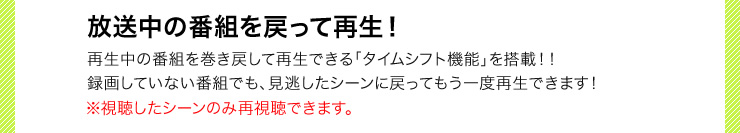 放送中の番組を戻って再生！

再生中の番組を巻き戻して再生できる「タイムシフト機能」を搭載！！
録画していない番組でも、見逃したシーンに戻ってもう一度再生できます！
※視聴したシーンのみ再視聴できます。